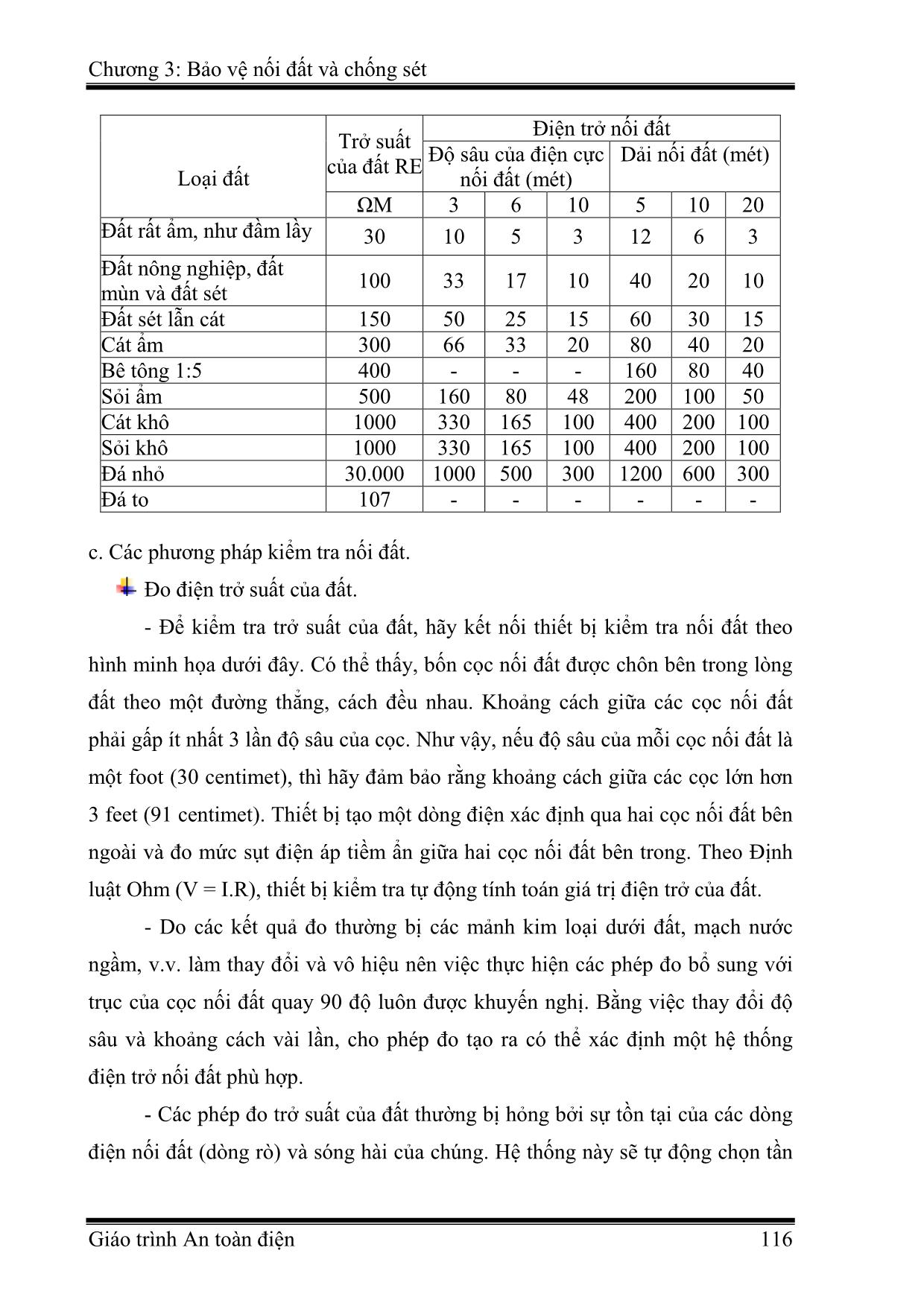 Chương 3: Bảo vệ nối đất và chống sét

| Loại đất | Trở suất của đất RE | Điện trở nối đất | | | | | |
|---|---|---|---|---|---|---|---|
| | | Độ sâu của điện cực nối đất (mét) | | | Dải nối đất (mét) | | |
| | ΩM | 3 | 6 | 10 | 5 | 10 | 20 |
| Đất rất ẩm, như đầm lầy | 30 | 10 | 5 | 3 | 12 | 6 | 3 |
| Đất nông nghiệp, đất mùn và đất sét | 100 | 33 | 17 | 10 | 40 | 20 | 10 |
| Đất sét lẫn cát | 150 | 50 | 25 | 15 | 60 | 30 | 15 |
| Cát ẩm | 300 | 66 | 33 | 20 | 80 | 40 | 20 |
| Bê tông 1:5 | 400 | - | - | - | 160 | 80 | 40 |
| Sỏi ẩm | 500 | 160 | 80 | 48 | 200 | 100 | 50 |
| Cát khô | 1000 | 330 | 165 | 100 | 400 | 200 | 100 |
| Sỏi khô | 1000 | 330 | 165 | 100 | 400 | 200 | 100 |
| Đá nhỏ | 30.000 | 1000 | 500 | 300 | 1200 | 600 | 300 |
| Đá to | 107 | - | - | - | - | - | - |

c. Các phương pháp kiểm tra nối đất.

Đo điện trở suất của đất.

- Để kiểm tra trở suất của đất, hãy kết nối thiết bị kiểm tra nối đất theo hình minh họa dưới đây. Có thể thấy, bốn cọc nối đất được chôn bên trong lòng đất theo một đường thẳng, cách đều nhau. Khoảng cách giữa các cọc nối đất phải gấp ít nhất 3 lần độ sâu của cọc. Như vậy, nếu độ sâu của mỗi cọc nối đất là một foot (30 centimet), thì hãy đảm bảo rằng khoảng cách giữa các cọc lớn hơn 3 feet (91 centimet). Thiết bị tạo một dòng điện xác định qua hai cọc nối đất bên ngoài và đo mức sụt điện áp tiềm ẩn giữa hai cọc nối đất bên trong. Theo Định luật Ohm (V = I.R), thiết bị kiểm tra tự động tính toán giá trị điện trở của đất.

- Do các kết quả đo thường bị các mảnh kim loại dưới đất, mạch nước ngầm, v.v. làm thay đổi và vô hiệu nên việc thực hiện các phép đo bổ sung với trục của cọc nối đất quay 90 độ luôn được khuyến nghị. Bằng việc thay đổi độ sâu và khoảng cách vài lần, cho phép đo tạo ra có thể xác định một hệ thống điện trở nối đất phù hợp.

- Các phép đo trở suất của đất thường bị hỏng bởi sự tồn tại của các dòng điện nối đất (dòng rò) và sóng hài của chúng. Hệ thống này sẽ tự động chọn tần

Giáo trình An toàn điện 116